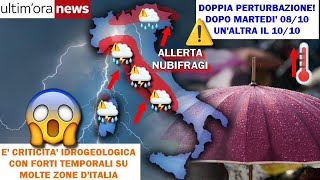 ultim'ora news

DOPPIA PERTURBAZIONE!
DOPO MARTEDI' 08/10
UN'ALTRA IL 10/10

ALLERTA NUBIFRAGI

E' CRITICITA' IDROGEOLOGICA CON FORTI TEMPORALI SU MOLTE ZONE D'ITALIA